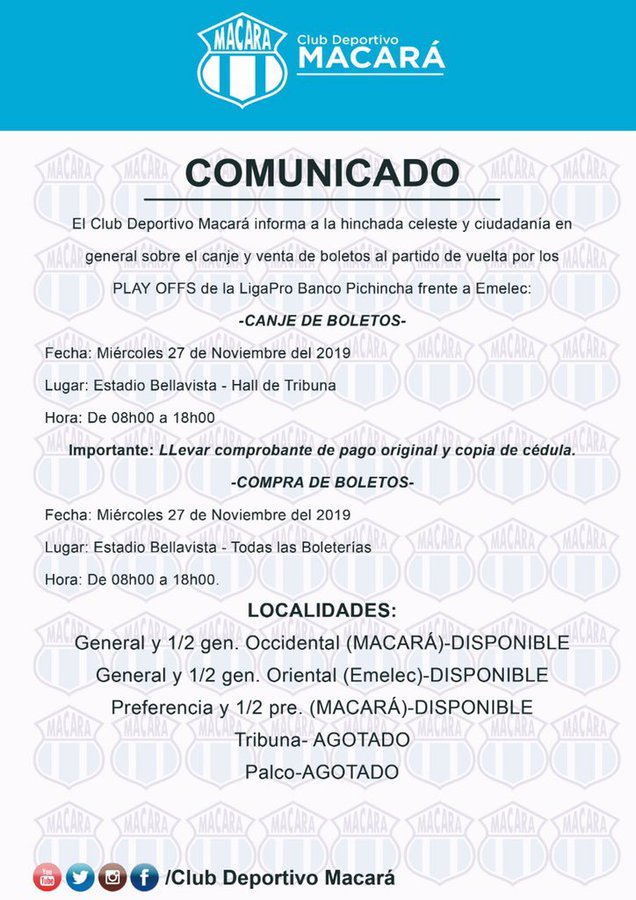 MACARA

Club Deportivo
MACARÁ

COMUNICADO

El Club Deportivo Macará informa a la hinchada celeste y ciudadanía en general sobre el canje y venta de boletos al partido de vuelta por los PLAY OFFS de la LigaPro Banco Pichincha frente a Emelec:

-CANJE DE BOLETOS-

Fecha: Miércoles 27 de Noviembre del 2019

Lugar: Estadio Bellavista - Hall de Tribuna

Hora: De 08h00 a 18h00

Importante: LLevar comprobante de pago original y copia de cédula.

-COMPRA DE BOLETOS-

Fecha: Miércoles 27 de Noviembre del 2019

Lugar: Estadio Bellavista - Todas las Boleterías

Hora: De 08h00 a 18h00.

LOCALIDADES:

General y 1/2 gen. Occidental (MACARÁ)-DISPONIBLE

General y 1/2 gen. Oriental (Emelec)-DISPONIBLE

Preferencia y 1/2 pre. (MACARÁ)-DISPONIBLE

Tribuna- AGOTADO

Palco-AGOTADO

You Tube

/Club Deportivo Macará